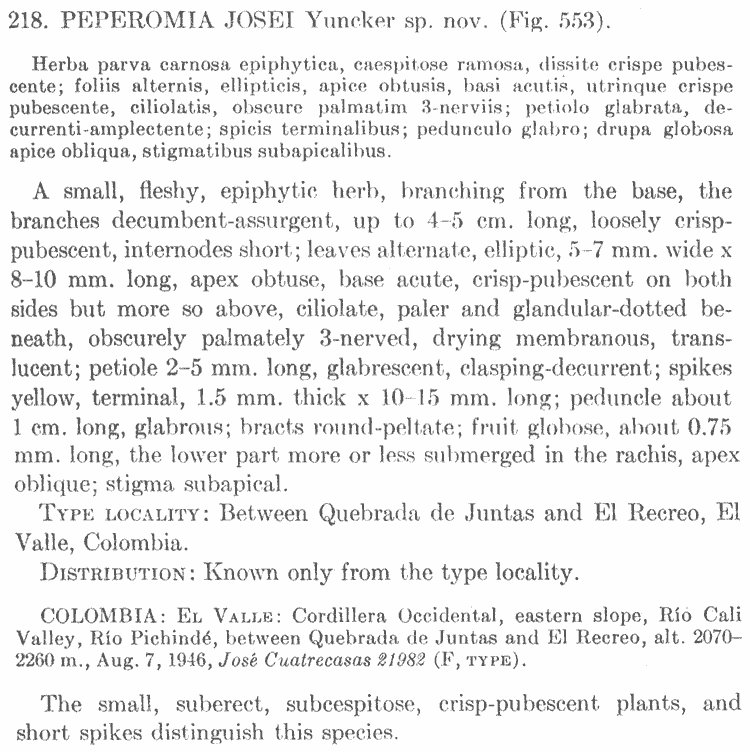 218. PEPEROMIA JOSEI Yuncker sp. nov. (Fig. 553).

Herba parva carnosa epiphytica, caespitose ramosa, dissite crispe pubescente; foliis alternis, ellipticis, apice obtusis, basi acutis, utrinque crispe pubescente, ciliolatis, obscure palmatim 3-nerviis; petiolo glabrata, decurrenti-amplectente; spicis terminalibus; pedunculo glabro; drupa globosa apice obliqua, stigmatibus subapicalibus.

A small, fleshy, epiphytic herb, branching from the base, the branches decumbent-assurgent, up to 4–5 cm. long, loosely crisp-pubescent, internodes short; leaves alternate, elliptic, 5–7 mm. wide x 8–10 mm. long, apex obtuse, base acute, crisp-pubescent on both sides but more so above, ciliolate, paler and glandular-dotted beneath, obscurely palmately 3-nerved, drying membranous, translucent; petiole 2–5 mm. long, glabrescent, clasping-decurrent; spikes yellow, terminal, 1.5 mm. thick x 10–15 mm. long; peduncle about 1 cm. long, glabrous; bracts round-peltate; fruit globose, about 0.75 mm. long, the lower part more or less submerged in the rachis, apex oblique; stigma subapical.

TYPE LOCALITY: Between Quebrada de Juntas and El Recreo, El Valle, Colombia.

DISTRIBUTION: Known only from the type locality.

COLOMBIA: EL VALLE: Cordillera Occidental, eastern slope, Río Cali Valley, Río Pichindé, between Quebrada de Juntas and El Recreo, alt. 2070–2260 m., Aug. 7, 1946, José Cuatrecasas 21982 (F, TYPE).

The small, suberect, subcespitose, crisp-pubescent plants, and short spikes distinguish this species.